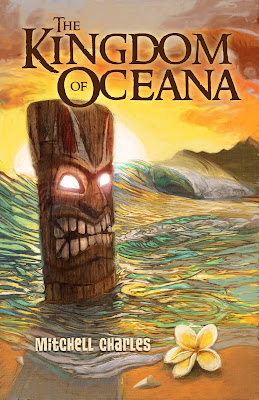 THE KINGDOM OF OCEANA

Mitchell Charles